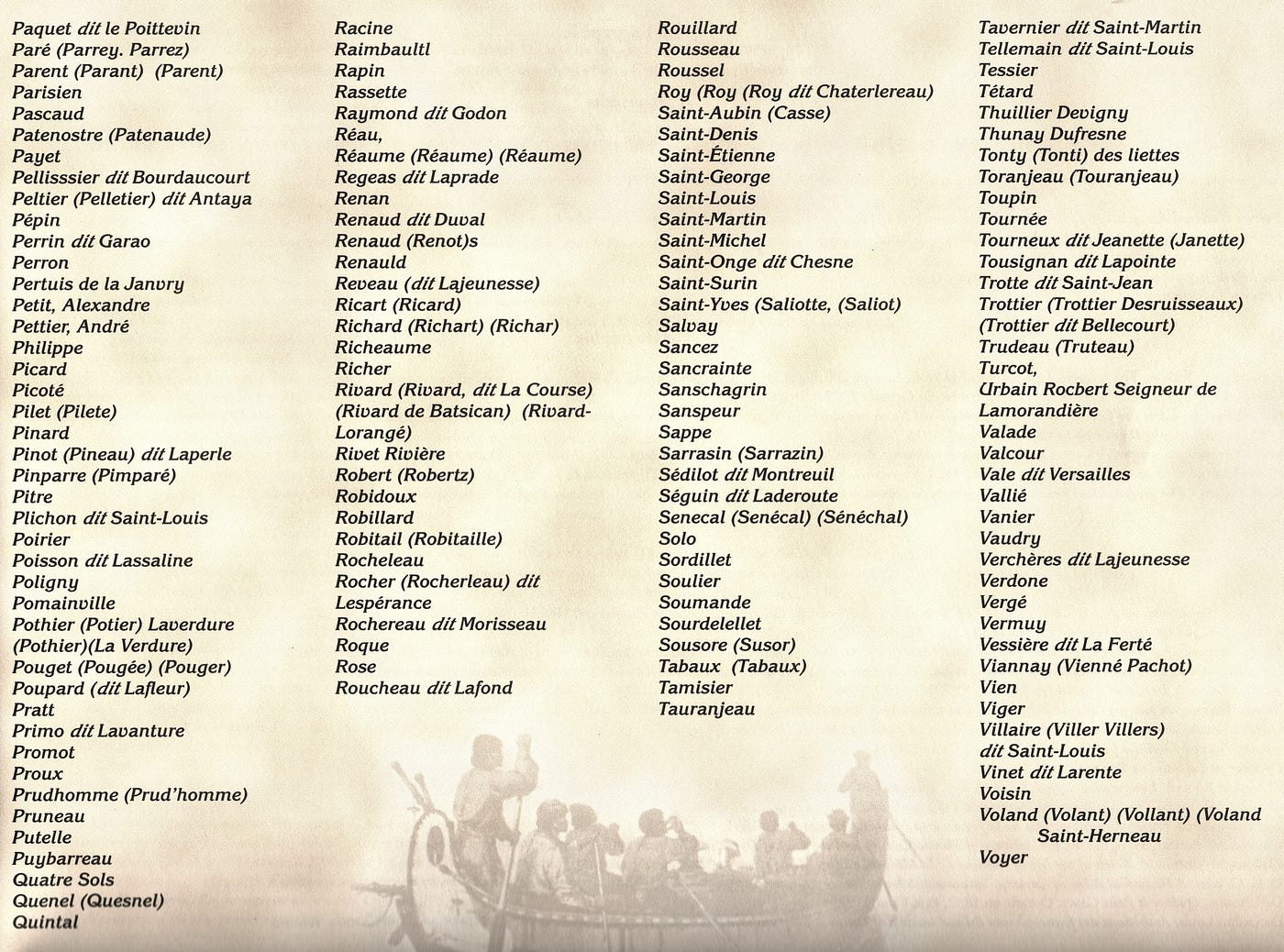 Paquet dit le Poittevin
Paré (Parrey. Parrez)
Parent (Parant) (Parent)
Parisien
Pascaud
Patenostre (Patenaude)
Payet
Pellisssier dit Bourdaucourt
Peltier (Pelletier) dit Antaya
Pépin
Perrin dit Garao
Perron
Pertuis de la Janvry
Petit, Alexandre
Pettier, André
Philippe
Picard
Picoté
Pilet (Pilete)
Pinard
Pinot (Pineau) dit Laperle
Pinparre (Pimparé)
Pitre
Plichon dit Saint-Louis
Poirier
Poisson dit Lassaline
Poligny
Pomainville
Pothier (Potier) Laverdure
(Pothier)(La Verdure)
Pouget (Pougée) (Pouger)
Poupard (dit Lafleur)
Pratt
Primo dit Lavanture
Promot
Proux
Prudhomme (Prud'homme)
Pruneau
Putelle
Puybarreau
Quatre Sols
Quenel (Quesnel)
Quintal

Racine
Raimbaultl
Rapin
Rassette
Raymond dit Godon
Réau,
Réaume (Réaume) (Réaume)
Regeas dit Laprade
Renan
Renaud dit Duval
Renaud (Renot)s
Renauld
Reveau (dit Lajeunesse)
Ricart (Ricard)
Richard (Richart) (Richar)
Richeaume
Richer
Rivard (Rivard, dit La Course)
(Rivard de Batsican) (Rivard-Lorangé)
Rivet Rivière
Robert (Robertz)
Robidoux
Robillard
Robitail (Robitaille)
Rocheleau
Rocher (Rocherleau) dit
Lespérance
Rochereau dit Morisseau
Roque
Rose
Roucheau dit Lafond

Rouillard
Rousseau
Roussel
Roy (Roy (Roy dit Chaterlereau)
Saint-Aubin (Casse)
Saint-Denis
Saint-Étienne
Saint-George
Saint-Louis
Saint-Martin
Saint-Michel
Saint-Onge dit Chesne
Saint-Surin
Saint-Yves (Saliotte, (Saliot)
Salvay
Sancez
Sancrainte
Sanschagrin
Sanspeur
Sappe
Sarrasin (Sarrazin)
Sédilot dit Montreuil
Séguin dit Laderoute
Senecal (Senécal) (Sénéchal)
Solo
Sordillet
Soulier
Soumande
Sourdelellet
Sousore (Susor)
Tabaux (Tabaux)
Tamisier
Tauranjeau

Tavernier dit Saint-Martin
Tellemain dit Saint-Louis
Tessier
Tétard
Thuillier Devigny
Thunay Dufresne
Tonty (Tonti) des liettes
Toranjeau (Touranjeau)
Toupin
Tournée
Tourneux dit Jeanette (Janette)
Tousignan dit Lapointe
Trotte dit Saint-Jean
Trottier (Trottier Desruisseaux)
(Trottier dit Bellecourt)
Trudeau (Truteau)
Turcot,
Urbain Rocbert Seigneur de
Lamorandière
Valade
Valcour
Vale dit Versailles
Vallié
Vanier
Vaudry
Verchères dit Lajeunesse
Verdone
Vergé
Vermuy
Vessière dit La Ferté
Viannay (Vienné Pachot)
Vien
Viger
Villaire (Viller Villers)
dit Saint-Louis
Vinet dit Larente
Voisin
Voland (Volant) (Vollant) (Voland
Saint-Herneau
Voyer